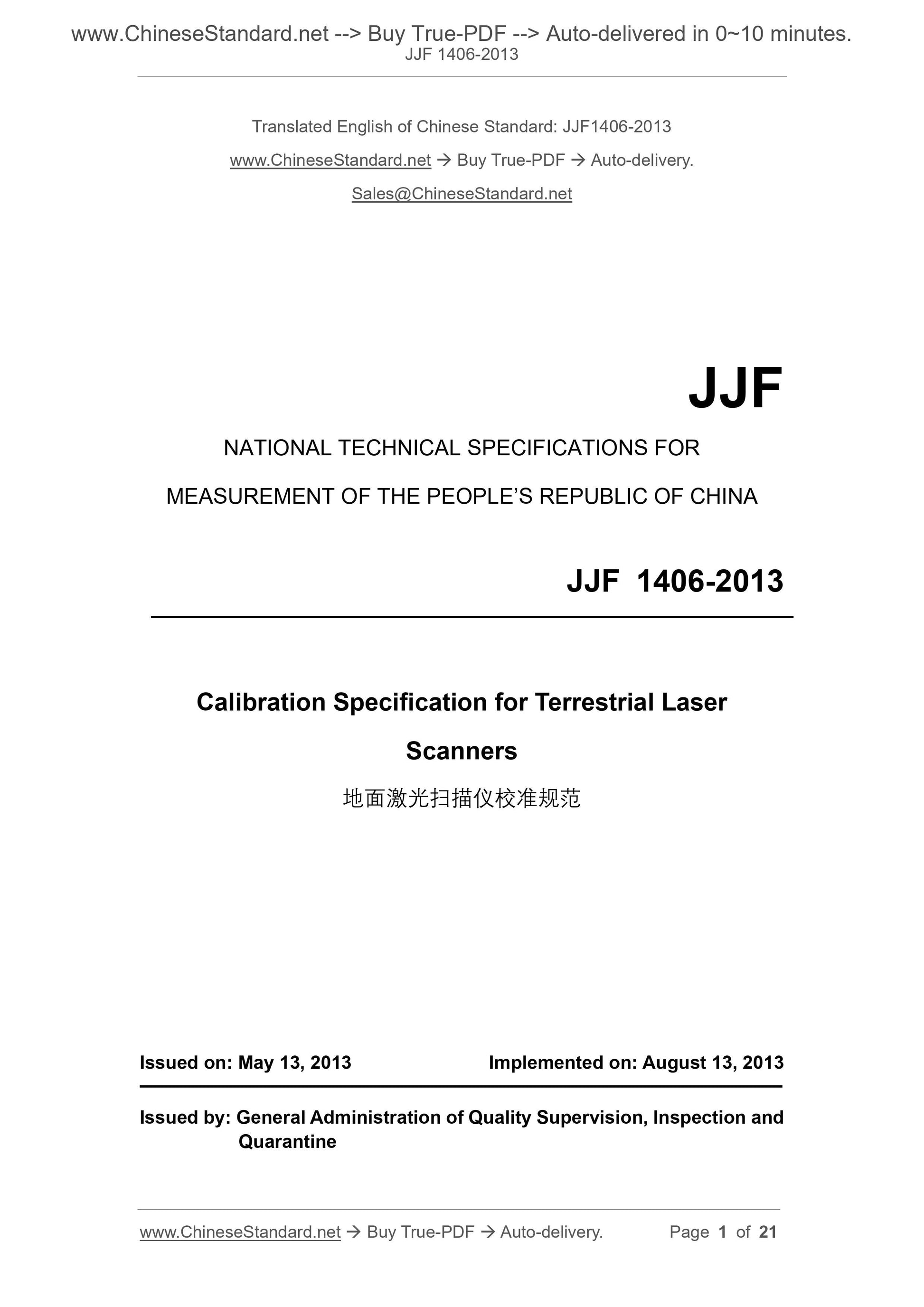 www.ChineseStandard.net --> Buy True-PDF --> Auto-delivered in 0~10 minutes.
JJF 1406-2013

Translated English of Chinese Standard: JJF1406-2013

www.ChineseStandard.net → Buy True-PDF → Auto-delivery.

Sales@ChineseStandard.net

JJF

NATIONAL TECHNICAL SPECIFICATIONS FOR MEASUREMENT OF THE PEOPLE'S REPUBLIC OF CHINA

JJF 1406-2013

Calibration Specification for Terrestrial Laser Scanners

地面激光扫描仪校准规范

Issued on: May 13, 2013

Implemented on: August 13, 2013

Issued by: General Administration of Quality Supervision, Inspection and Quarantine

www.ChineseStandard.net → Buy True-PDF → Auto-delivery.

Page 1 of 21